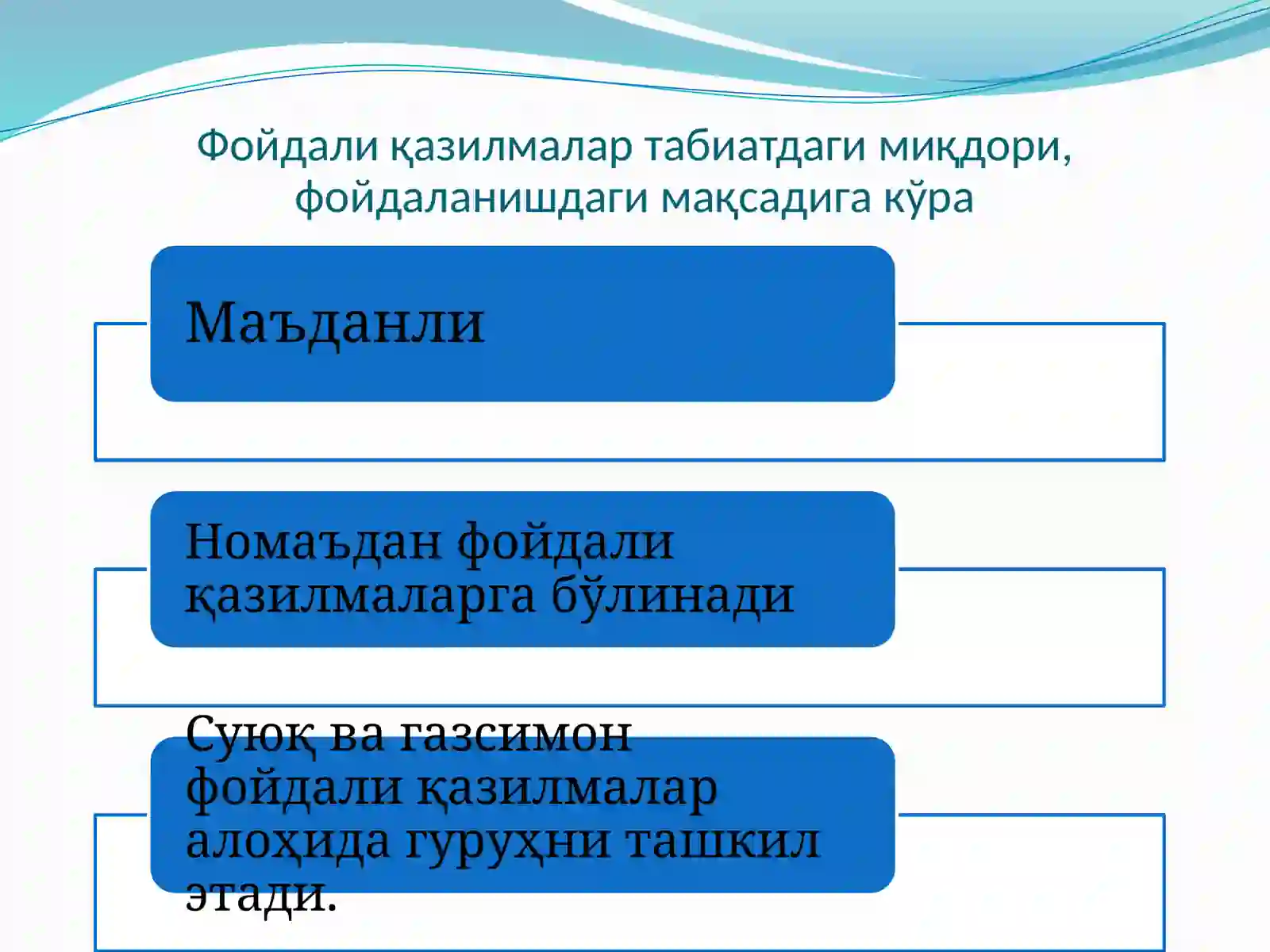 Фойдали қазилмалар табиатдаги миқдори, фойдаланишдаги мақсадига кўра

Маъданли

Номаъдан фойдали қазилмаларга бўлинади

Суюқ ва газсимон фойдали қазилмалар алоҳида гуруҳни ташкил этади.